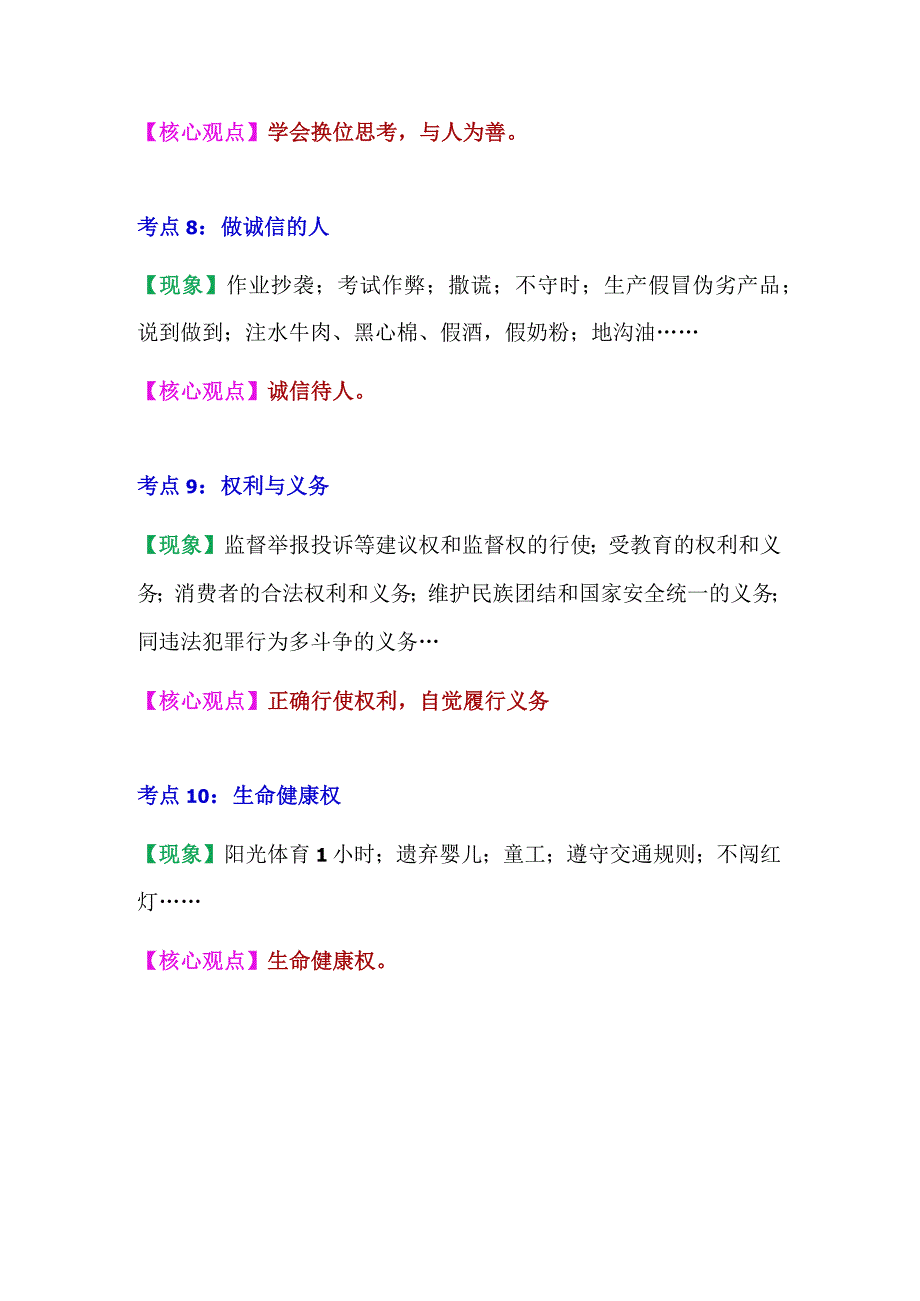 【核心观点】学会换位思考，与人为善。

考点 8：做诚信的人

【现象】作业抄袭；考试作弊；撒谎；不守时；生产假冒伪劣产品；说到做到；注水牛肉、黑心棉、假酒，假奶粉；地沟油……

【核心观点】诚信待人。

考点 9：权利与义务

【现象】监督举报投诉等建议权和监督权的行使；受教育的权利和义务；消费者的合法权利和义务；维护民族团结和国家安全统一的义务；同违法犯罪行为多斗争的义务…

【核心观点】正确行使权利，自觉履行义务

考点 10：生命健康权

【现象】阳光体育 1 小时；遗弃婴儿；童工；遵守交通规则；不闯红灯……

【核心观点】生命健康权。